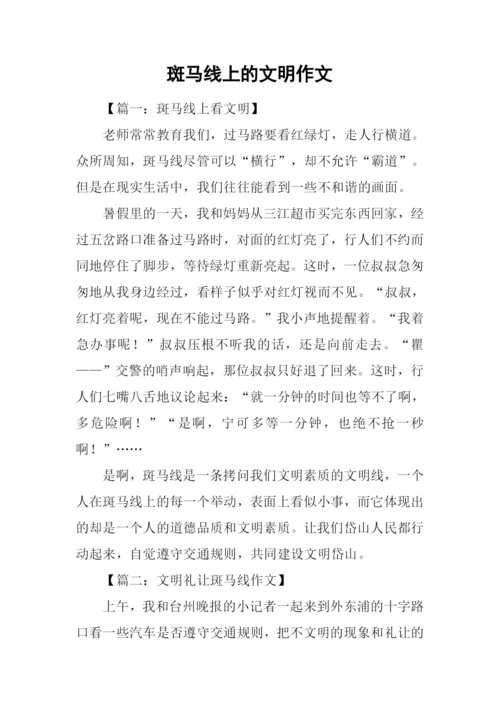 斑马线上的文明作文

【篇一：斑马线上看文明】

老师常常教育我们，过马路要看红绿灯，走人行横道。众所周知，斑马线尽管可以“横行”，却不允许“霸道”。但是在现实生活中，我们往往能看到一些不和谐的画面。

暑假里的一天，我和妈妈从三江超市买完东西回家，经过五岔路口准备过马路时，对面的红灯亮了，行人们不约而同地停住了脚步，等待绿灯重新亮起。这时，一位叔叔急匆匆地从我身边经过，看样子似乎对红灯视而不见。“叔叔，红灯亮着呢，现在不能过马路。”我小声地提醒着。“我着急办事呢！”叔叔压根不听我的话，还是向前走去。“瞿——”交警的哨声响起，那位叔叔只好退了回来。这时，行人们七嘴八舌地议论起来：“就一分钟的时间也等不了啊，多危险啊！”“是啊，宁可多等一分钟，也绝不抢一秒啊！”……

是啊，斑马线是一条拷问我们文明素质的文明线，一个人在斑马线上的每一个举动，表面上看似小事，而它体现出的却是一个人的道德品质和文明素质。让我们岱山人民都行动起来，自觉遵守交通规则，共同建设文明岱山。

【篇二：文明礼让斑马线作文】

上午，我和台州晚报的小记者一起来到外东浦的十字路口看一些汽车是否遵守交通规则，把不文明的现象和礼让的